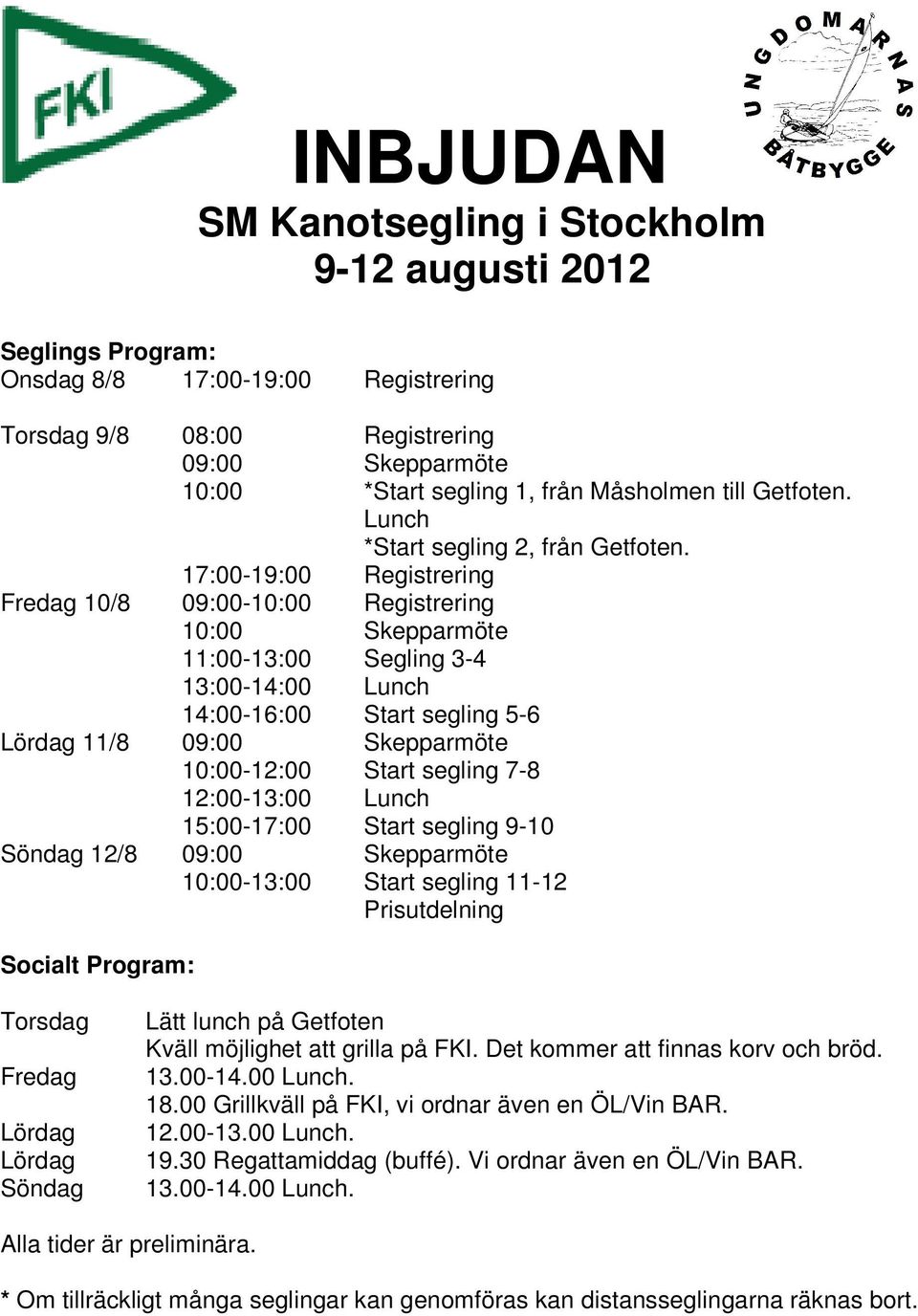 FKI

UNGDOMARNAS BÅTBYGGE

INBJUDAN
SM Kanotsegling i Stockholm
9-12 augusti 2012

Seglings Program:

| | | |
|---|---|---|
| Onsdag 8/8 | 17:00-19:00 | Registrering |
| Torsdag 9/8 | 08:00 | Registrering |
| | 09:00 | Skepparmöte |
| | 10:00 | *Start segling 1, från Måsholmen till Getfoten. |
| | | Lunch |
| | | *Start segling 2, från Getfoten. |
| | 17:00-19:00 | Registrering |
| Fredag 10/8 | 09:00-10:00 | Registrering |
| | 10:00 | Skepparmöte |
| | 11:00-13:00 | Segling 3-4 |
| | 13:00-14:00 | Lunch |
| | 14:00-16:00 | Start segling 5-6 |
| Lördag 11/8 | 09:00 | Skepparmöte |
| | 10:00-12:00 | Start segling 7-8 |
| | 12:00-13:00 | Lunch |
| | 15:00-17:00 | Start segling 9-10 |
| Söndag 12/8 | 09:00 | Skepparmöte |
| | 10:00-13:00 | Start segling 11-12 |
| | | Prisutdelning |

Socialt Program:

| | |
|---|---|
| Torsdag | Lätt lunch på Getfoten |
| | Kväll möjlighet att grilla på FKI. Det kommer att finnas korv och bröd. |
| Fredag | 13.00-14.00 Lunch. |
| | 18.00 Grillkväll på FKI, vi ordnar även en ÖL/Vin BAR. |
| Lördag | 12.00-13.00 Lunch. |
| Lördag | 19.30 Regattamiddag (buffé). Vi ordnar även en ÖL/Vin BAR. |
| Söndag | 13.00-14.00 Lunch. |

Alla tider är preliminära.

* Om tillräckligt många seglingar kan genomföras kan distansseglingarna räknas bort.